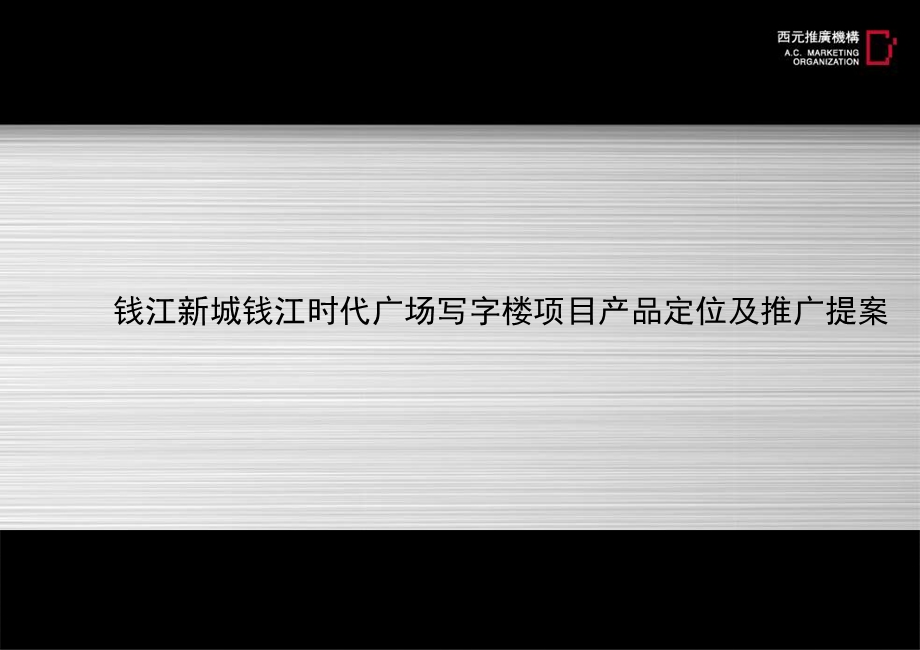 西元推廣機構
A.C. MARKETING ORGANIZATION

钱江新城钱江时代广场写字楼项目产品定位及推广提案